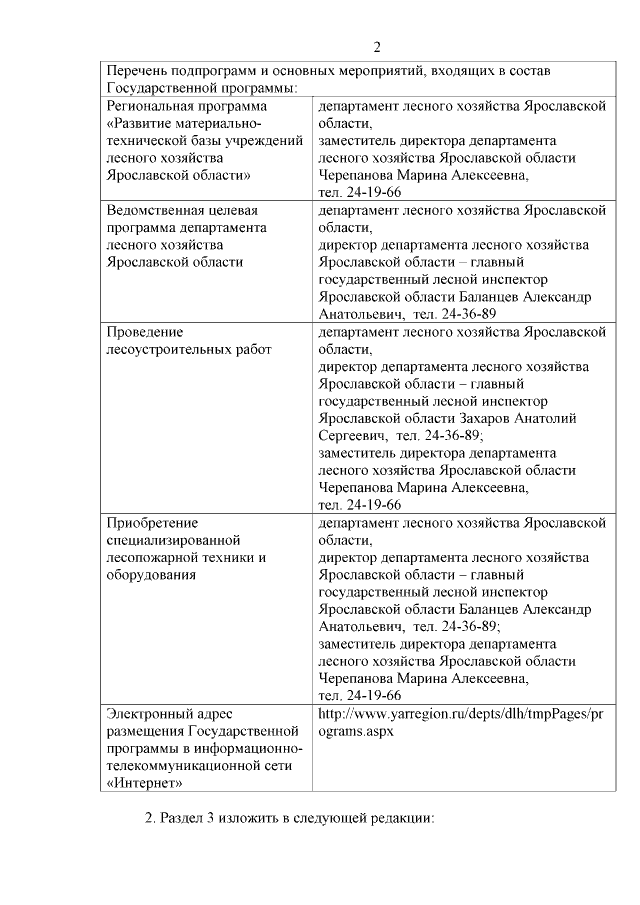 2

| Перечень подпрограмм и основных мероприятий, входящих в состав Государственной программы: | |
|---|---|
| Региональная программа «Развитие материально-технической базы учреждений лесного хозяйства Ярославской области» | департамент лесного хозяйства Ярославской области, заместитель директора департамента лесного хозяйства Ярославской области Черепанова Марина Алексеевна, тел. 24-19-66 |
| Ведомственная целевая программа департамента лесного хозяйства Ярославской области | департамент лесного хозяйства Ярославской области, директор департамента лесного хозяйства Ярославской области – главный государственный лесной инспектор Ярославской области Баланцев Александр Анатольевич, тел. 24-36-89 |
| Проведение лесоустроительных работ | департамент лесного хозяйства Ярославской области, директор департамента лесного хозяйства Ярославской области – главный государственный лесной инспектор Ярославской области Захаров Анатолий Сергеевич, тел. 24-36-89; заместитель директора департамента лесного хозяйства Ярославской области Черепанова Марина Алексеевна, тел. 24-19-66 |
| Приобретение специализированной лесопожарной техники и оборудования | департамент лесного хозяйства Ярославской области, директор департамента лесного хозяйства Ярославской области – главный государственный лесной инспектор Ярославской области Баланцев Александр Анатольевич, тел. 24-36-89; заместитель директора департамента лесного хозяйства Ярославской области Черепанова Марина Алексеевна, тел. 24-19-66 |
| Электронный адрес размещения Государственной программы в информационно-телекоммуникационной сети «Интернет» | http://www.yarregion.ru/depts/dlh/tmpPages/programs.aspx |

2. Раздел 3 изложить в следующей редакции: